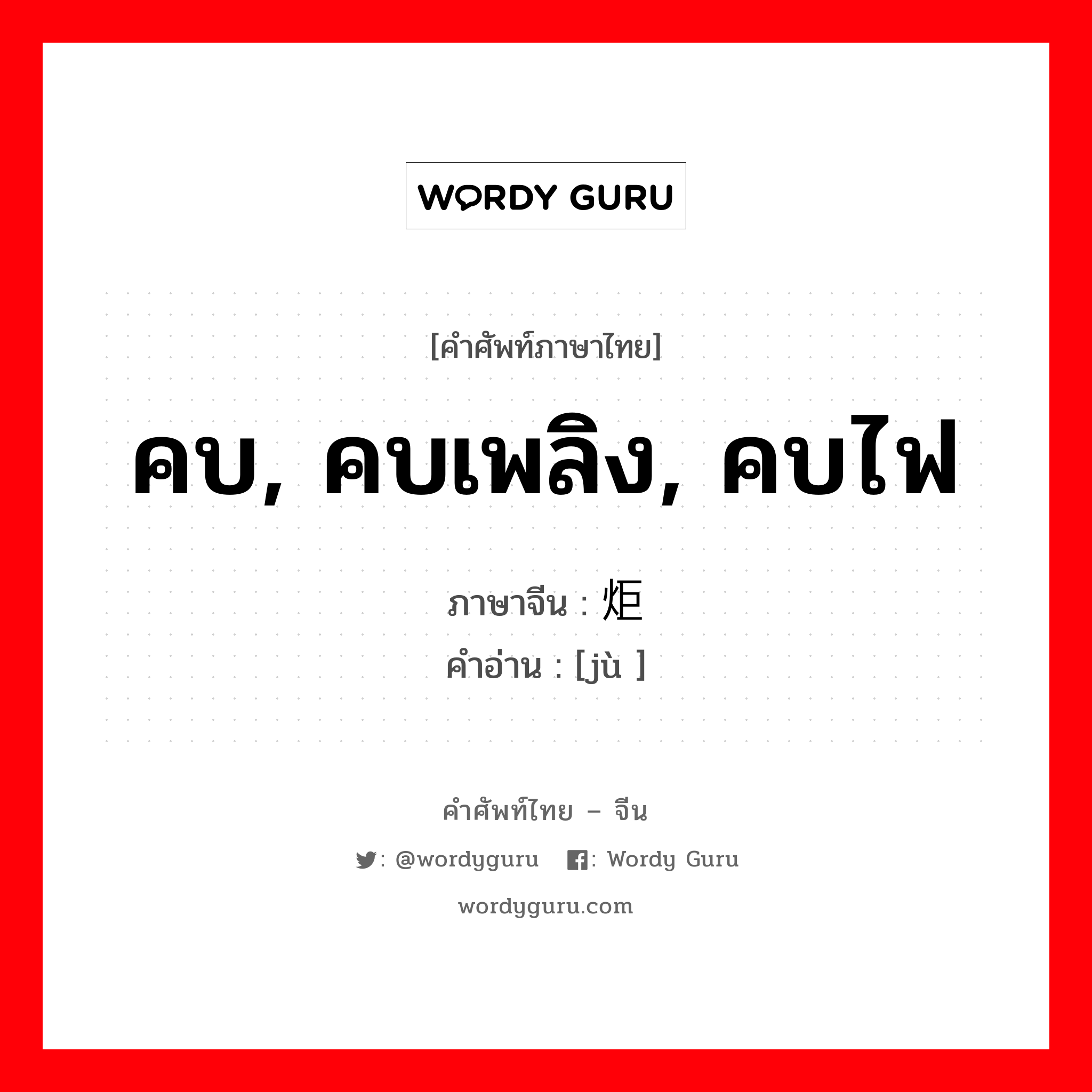 WORDY GURU

[คำศัพท์ภาษาไทย]

คบ, คบเพลิง, คบไฟ

ภาษาจีน : 炬
คำอ่าน : [jù ]

คำศัพท์ไทย – จีน

: @wordyguru  : Wordy Guru

wordyguru.com